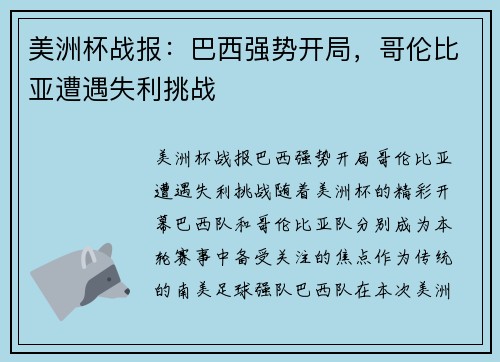 美洲杯战报：巴西强势开局，哥伦比亚遭遇失利挑战

美洲杯战报巴西强势开局哥伦比亚遭遇失利挑战随着美洲杯的精彩开幕巴西队和哥伦比亚队分别成为本轮赛事中备受关注的焦点作为传统的南美足球强队巴西队在本次美洲